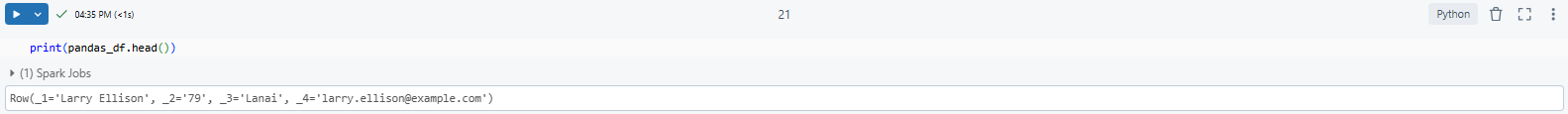 04:35 PM (<1s)

21

Python

print(pandas_df.head())

(1) Spark Jobs

Row(_1='Larry Ellison', _2='79', _3='Lanai', _4='larry.ellison@example.com')